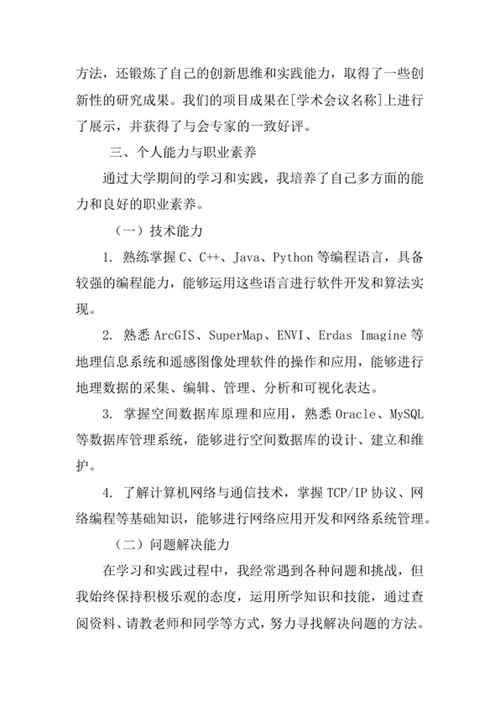 方法，还锻炼了自己的创新思维和实践能力，取得了一些创新性的研究成果。我们的项目成果在[学术会议名称]上进行了展示，并获得了与会专家的一致好评。

三、个人能力与职业素养

通过大学期间的学习和实践，我培养了自己多方面的能力和良好的职业素养。

（一）技术能力

1. 熟练掌握 C、C++、Java、Python 等编程语言，具备较强的编程能力，能够运用这些语言进行软件开发和算法实现。

2. 熟悉 ArcGIS、SuperMap、ENVI、Erdas Imagine 等地理信息系统和遥感图像处理软件的操作和应用，能够进行地理数据的采集、编辑、管理、分析和可视化表达。

3. 掌握空间数据库原理和应用，熟悉 Oracle、MySQL 等数据库管理系统，能够进行空间数据库的设计、建立和维护。

4. 了解计算机网络与通信技术，掌握 TCP/IP 协议、网络编程等基础知识，能够进行网络应用开发和网络系统管理。

（二）问题解决能力

在学习和实践过程中，我经常遇到各种问题和挑战，但我始终保持积极乐观的态度，运用所学知识和技能，通过查阅资料、请教老师和同学等方式，努力寻找解决问题的方法。